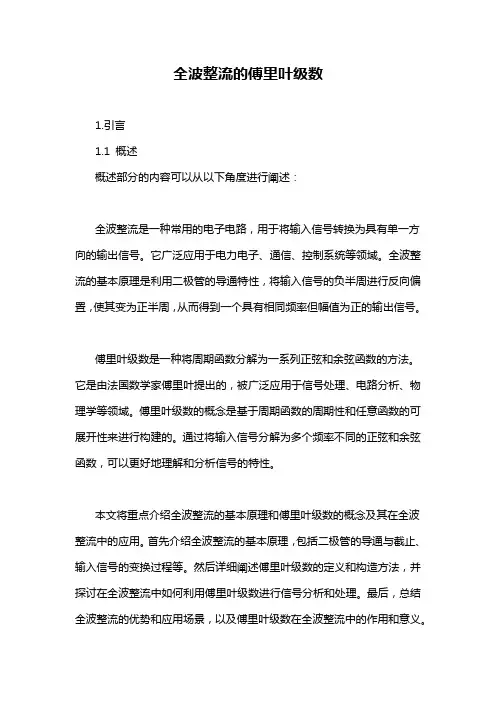 全波整流的傅里叶级数

1.引言

1.1 概述

概述部分的内容可以从以下角度进行阐述：

全波整流是一种常用的电子电路，用于将输入信号转换为具有单一方向的输出信号。它广泛应用于电力电子、通信、控制系统等领域。全波整流的基本原理是利用二极管的导通特性，将输入信号的负半周进行反向偏置，使其变为正半周，从而得到一个具有相同频率但幅值为正的输出信号。

傅里叶级数是一种将周期函数分解为一系列正弦和余弦函数的方法。它是由法国数学家傅里叶提出的，被广泛应用于信号处理、电路分析、物理学等领域。傅里叶级数的概念是基于周期函数的周期性和任意函数的可展开性来进行构建的。通过将输入信号分解为多个频率不同的正弦和余弦函数，可以更好地理解和分析信号的特性。

本文将重点介绍全波整流的基本原理和傅里叶级数的概念及其在全波整流中的应用。首先介绍全波整流的基本原理，包括二极管的导通与截止、输入信号的变换过程等。然后详细阐述傅里叶级数的定义和构造方法，并探讨在全波整流中如何利用傅里叶级数进行信号分析和处理。最后，总结全波整流的优势和应用场景，以及傅里叶级数在全波整流中的作用和意义。